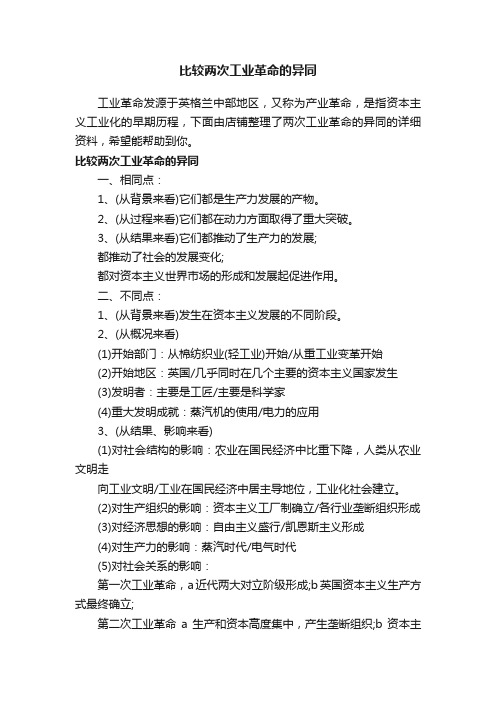 比较两次工业革命的异同

工业革命发源于英格兰中部地区，又称为产业革命，是指资本主义工业化的早期历程，下面由店铺整理了两次工业革命的异同的详细资料，希望能帮助到你。

比较两次工业革命的异同

一、相同点：

1、(从背景来看)它们都是生产力发展的产物。

2、(从过程来看)它们都在动力方面取得了重大突破。

3、(从结果来看)它们都推动了生产力的发展;

都推动了社会的发展变化;

都对资本主义世界市场的形成和发展起促进作用。

二、不同点：

1、(从背景来看)发生在资本主义发展的不同阶段。

2、(从概况来看)

(1)开始部门：从棉纺织业(轻工业)开始/从重工业变革开始

(2)开始地区：英国/几乎同时在几个主要的资本主义国家发生

(3)发明者：主要是工匠/主要是科学家

(4)重大发明成就：蒸汽机的使用/电力的应用

3、(从结果、影响来看)

(1)对社会结构的影响：农业在国民经济中比重下降，人类从农业文明走

向工业文明/工业在国民经济中居主导地位，工业化社会建立。

(2)对生产组织的影响：资本主义工厂制确立/各行业垄断组织形成

(3)对经济思想的影响：自由主义盛行/凯恩斯主义形成

(4)对生产力的影响：蒸汽时代/电气时代

(5)对社会关系的影响：

第一次工业革命，a 近代两大对立阶级形成;b 英国资本主义生产方式最终确立;

第二次工业革命 a 生产和资本高度集中，产生垄断组织;b 资本主